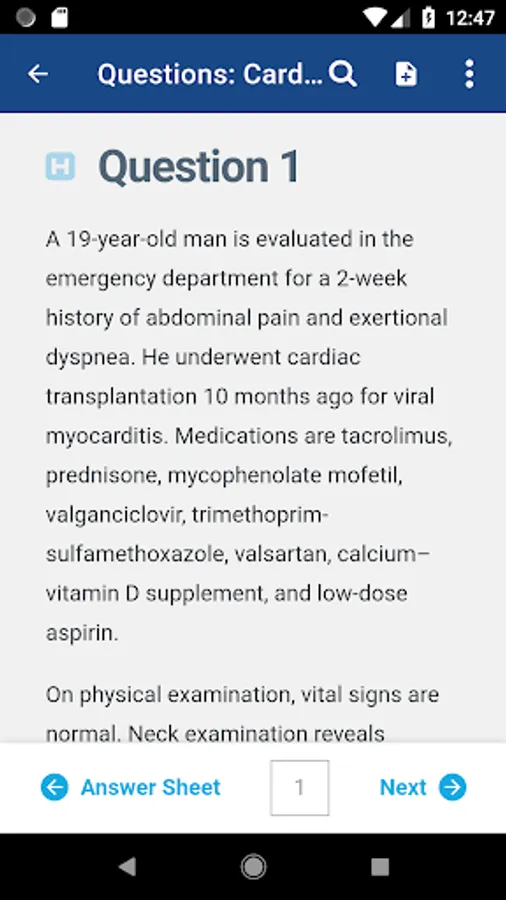 12:47

Questions: Card...

H Question 1

A 19-year-old man is evaluated in the emergency department for a 2-week history of abdominal pain and exertional dyspnea. He underwent cardiac transplantation 10 months ago for viral myocarditis. Medications are tacrolimus, prednisone, mycophenolate mofetil, valganciclovir, trimethoprim-sulfamethoxazole, valsartan, calcium–vitamin D supplement, and low-dose aspirin.

On physical examination, vital signs are normal. Neck examination reveals

Answer Sheet 1 Next